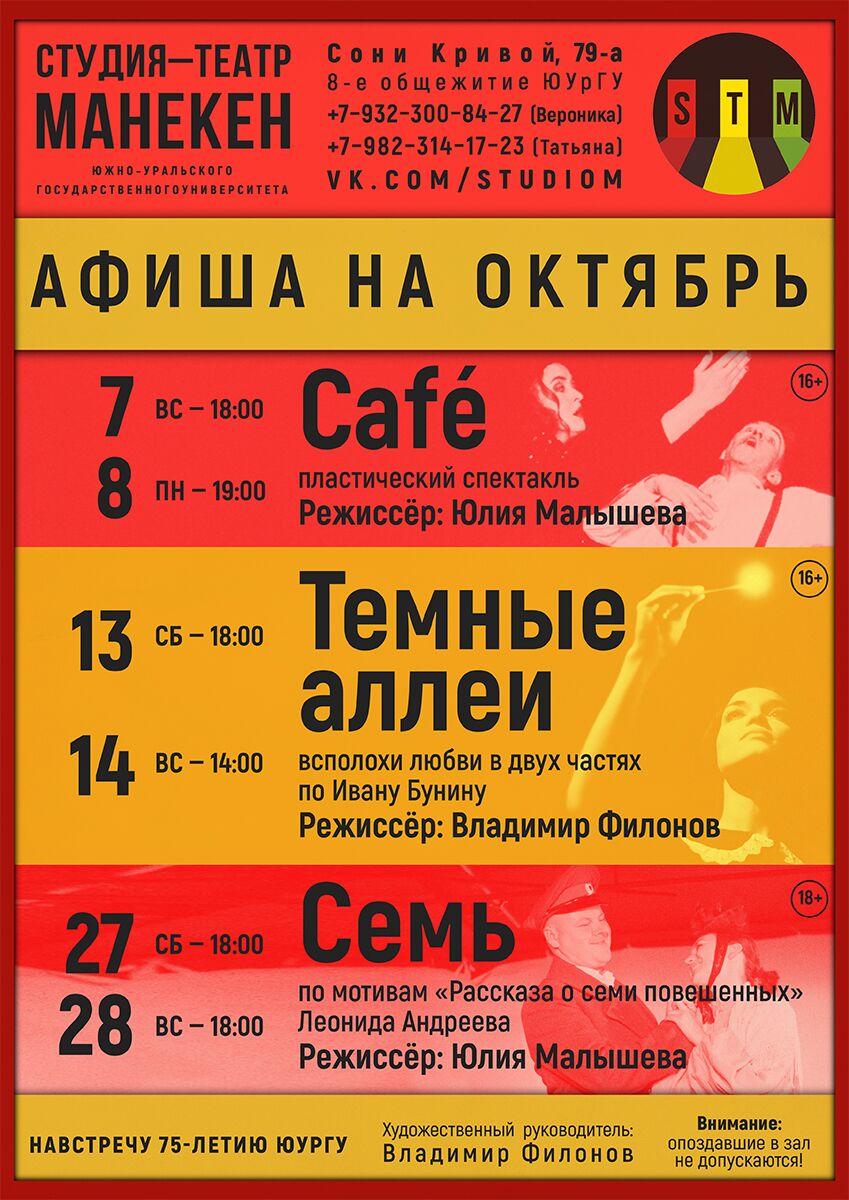 СТУДИЯ—ТЕАТР
МАНЕКЕН
ЮЖНО-УРАЛЬСКОГО
ГОСУДАРСТВЕННОГОУНИВЕРСИТЕТА

Сони Кривой, 79-а
8-е общежитие ЮУрГУ
+7-932-300-84-27 (Вероника)
+7-982-314-17-23 (Татьяна)
VK.COM/STUDIOM

S T M

АФИША НА ОКТЯБРЬ

7 ВС – 18:00
8 ПН – 19:00

Café
пластический спектакль
Режиссёр: Юлия Малышева
16+

13 СБ – 18:00
14 ВС – 14:00

Темные аллеи
всполохи любви в двух частях
по Ивану Бунину
Режиссёр: Владимир Филонов
16+

27 СБ – 18:00
28 ВС – 18:00

Семь
по мотивам «Рассказа о семи повешенных»
Леонида Андреева
Режиссёр: Юлия Малышева
18+

НАВСТРЕЧУ 75-ЛЕТИЮ ЮУРГУ

Художественный руководитель:
Владимир Филонов

Внимание:
опоздавшие в зал
не допускаются!